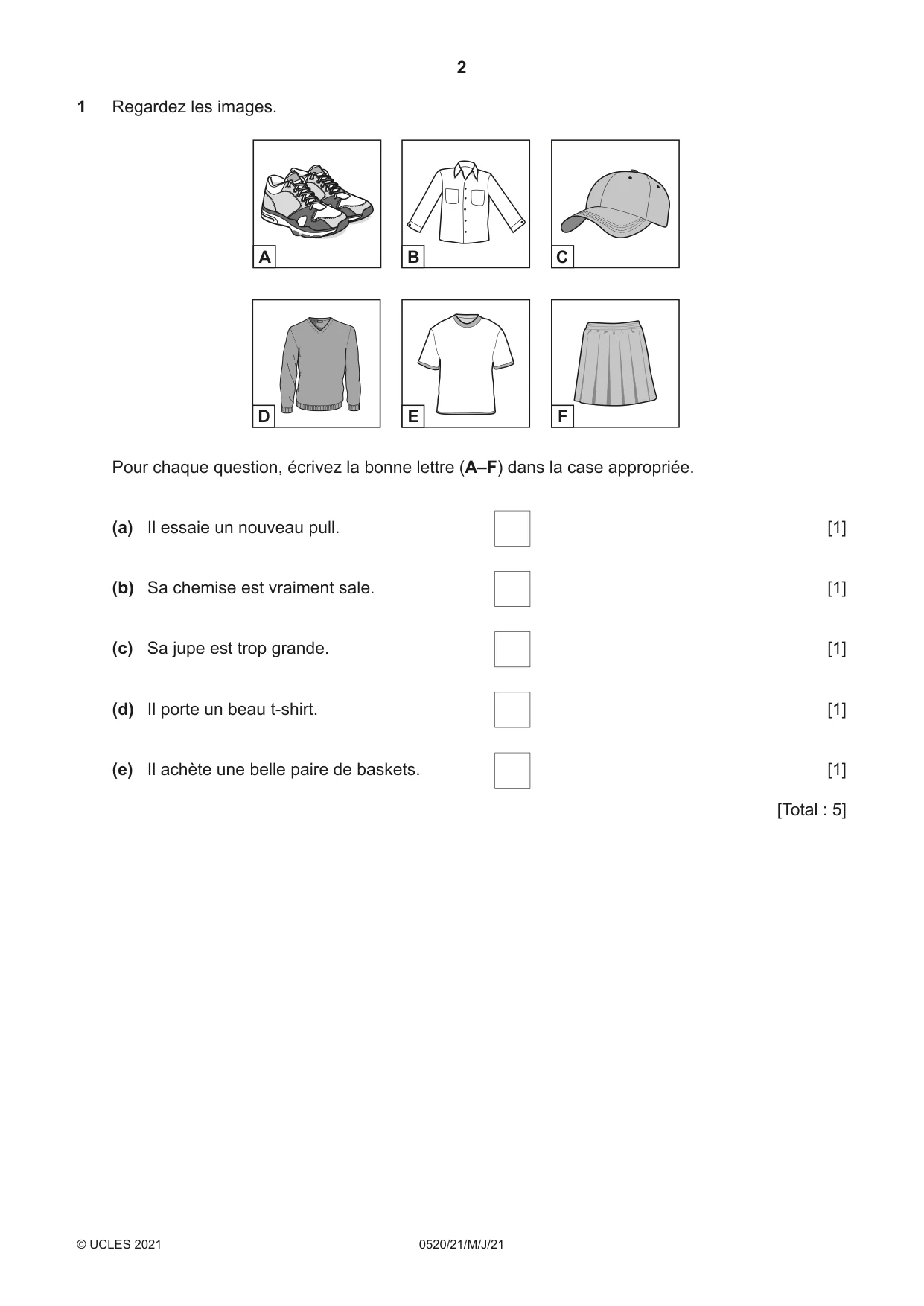 2

1 Regardez les images.

A

B

C

D

E

F

Pour chaque question, écrivez la bonne lettre (A–F) dans la case appropriée.

(a) Il essaie un nouveau pull. ☐ [1]

(b) Sa chemise est vraiment sale. ☐ [1]

(c) Sa jupe est trop grande. ☐ [1]

(d) Il porte un beau t-shirt. ☐ [1]

(e) Il achète une belle paire de baskets. ☐ [1]

[Total : 5]

© UCLES 2021 0520/21/M/J/21